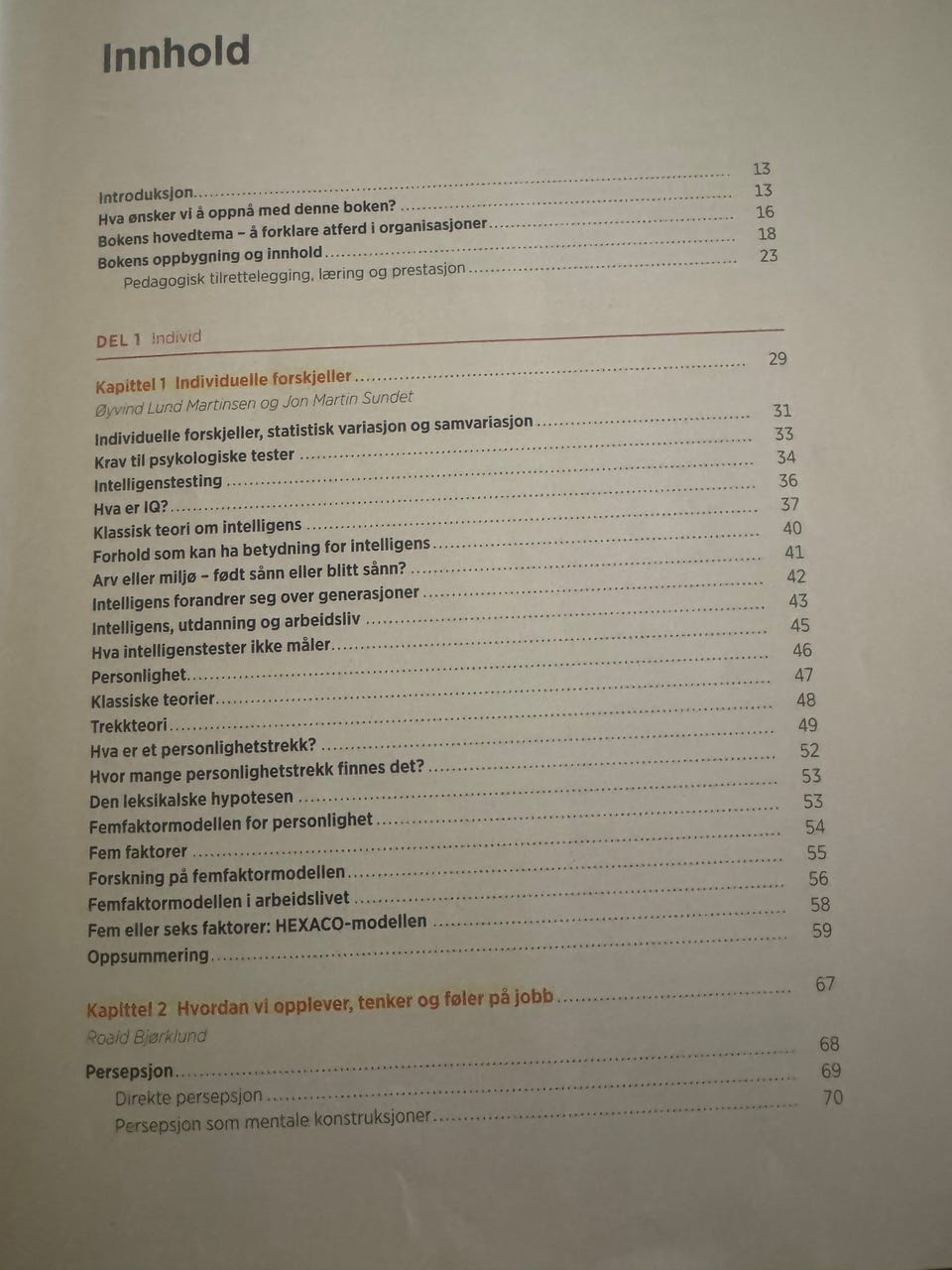 Innhold

Introduksjon 13
Hva ønsker vi å oppnå med denne boken? 13
Bokens hovedtema – å forklare atferd i organisasjoner 16
Bokens oppbygning og innhold 18
Pedagogisk tilrettelegging, læring og prestasjon 23

DEL 1 Individ

Kapittel 1 Individuelle forskjeller 29
Øyvind Lund Martinsen og Jon Martin Sundet
Individuelle forskjeller, statistisk variasjon og samvariasjon 31
Krav til psykologiske tester 33
Intelligenstesting 34
Hva er IQ? 36
Klassisk teori om intelligens 37
Forhold som kan ha betydning for intelligens 40
Arv eller miljø – født sånn eller blitt sånn? 41
Intelligens forandrer seg over generasjoner 42
Intelligens, utdanning og arbeidsliv 43
Hva intelligenstester ikke måler 45
Personlighet 46
Klassiske teorier 47
Trekkteori 48
Hva er et personlighetstrekk? 49
Hvor mange personlighetstrekk finnes det? 52
Den leksikalske hypotesen 53
Femfaktormodellen for personlighet 53
Fem faktorer 54
Forskning på femfaktormodellen 55
Femfaktormodellen i arbeidslivet 56
Fem eller seks faktorer: HEXACO-modellen 58
Oppsummering 59

Kapittel 2 Hvordan vi opplever, tenker og føler på jobb 67
Roald Bjørklund
Persepsjon 68
Direkte persepsjon 69
Persepsjon som mentale konstruksjoner 70